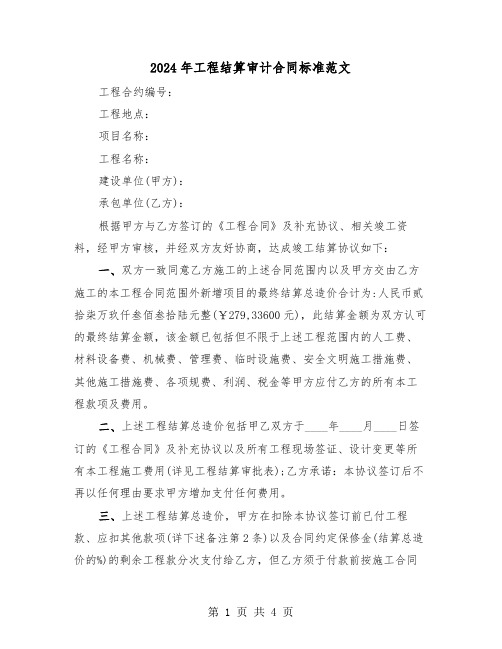 2024年工程结算审计合同标准范文

工程合约编号：

工程地点：

项目名称：

工程名称：

建设单位(甲方)：

承包单位(乙方)：

根据甲方与乙方签订的《工程合同》及补充协议、相关竣工资料，经甲方审核，并经双方友好协商，达成竣工结算协议如下：

一、双方一致同意乙方施工的上述合同范围内以及甲方交由乙方施工的本工程合同范围外新增项目的最终结算总造价合计为：人民币贰拾柒万玖仟叁佰叁拾陆元整(￥279,33600元)，此结算金额为双方认可的最终结算金额，该金额已包括但不限于上述工程范围内的人工费、材料设备费、机械费、管理费、临时设施费、安全文明施工措施费、其他施工措施费、各项规费、利润、税金等甲方应付乙方的所有本工程款项及费用。

二、上述工程结算总造价包括甲乙双方于____年____月____日签订的《工程合同》及补充协议以及所有工程现场签证、设计变更等所有本工程施工费用(详见工程结算审批表)；乙方承诺：本协议签订后不再以任何理由要求甲方增加支付任何费用。

三、上述工程结算总造价，甲方在扣除本协议签订前已付工程款、应扣其他款项(详下述备注第2条)以及合同约定保修金(结算总造价的%)的剩余工程款分次支付给乙方，但乙方须于付款前按施工合同

第 1 页 共 4 页